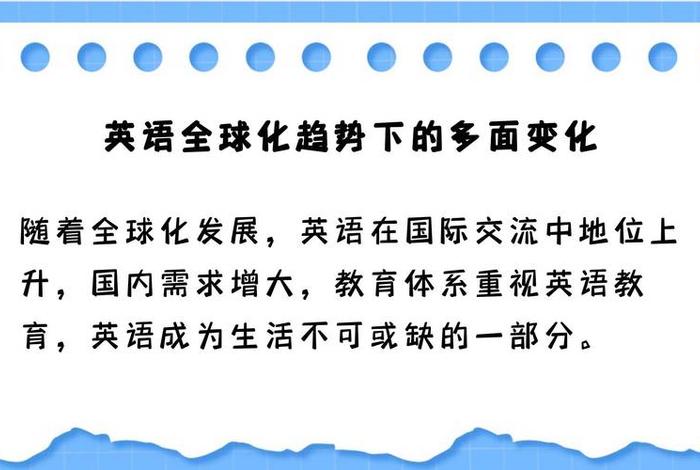 英语全球化趋势下的多面变化

随着全球化发展，英语在国际交流中地位上升，国内需求增大，教育体系重视英语教育，英语成为生活不可或缺的一部分。